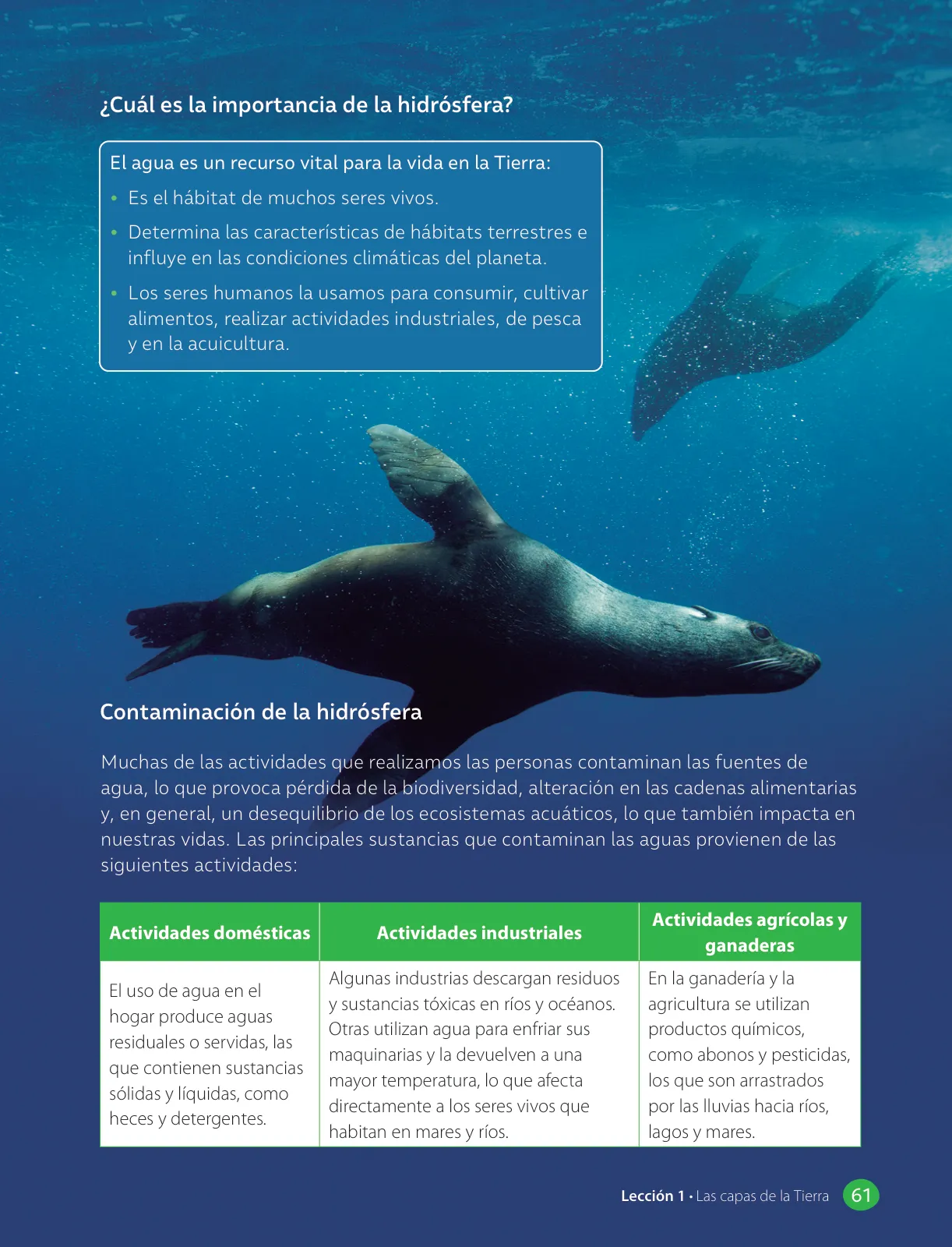 ¿Cuál es la importancia de la hidrósfera?

El agua es un recurso vital para la vida en la Tierra:

• Es el hábitat de muchos seres vivos.
• Determina las características de hábitats terrestres e influye en las condiciones climáticas del planeta.
• Los seres humanos la usamos para consumir, cultivar alimentos, realizar actividades industriales, de pesca y en la acuicultura.

Contaminación de la hidrósfera

Muchas de las actividades que realizamos las personas contaminan las fuentes de agua, lo que provoca pérdida de la biodiversidad, alteración en las cadenas alimentarias y, en general, un desequilibrio de los ecosistemas acuáticos, lo que también impacta en nuestras vidas. Las principales sustancias que contaminan las aguas provienen de las siguientes actividades:

| Actividades domésticas | Actividades industriales | Actividades agrícolas y ganaderas |
|---|---|---|
| El uso de agua en el hogar produce aguas residuales o servidas, las que contienen sustancias sólidas y líquidas, como heces y detergentes. | Algunas industrias descargan residuos y sustancias tóxicas en ríos y océanos. Otras utilizan agua para enfriar sus maquinarias y la devuelven a una mayor temperatura, lo que afecta directamente a los seres vivos que habitan en mares y ríos. | En la ganadería y la agricultura se utilizan productos químicos, como abonos y pesticidas, los que son arrastrados por las lluvias hacia ríos, lagos y mares. |

Lección 1 • Las capas de la Tierra 61